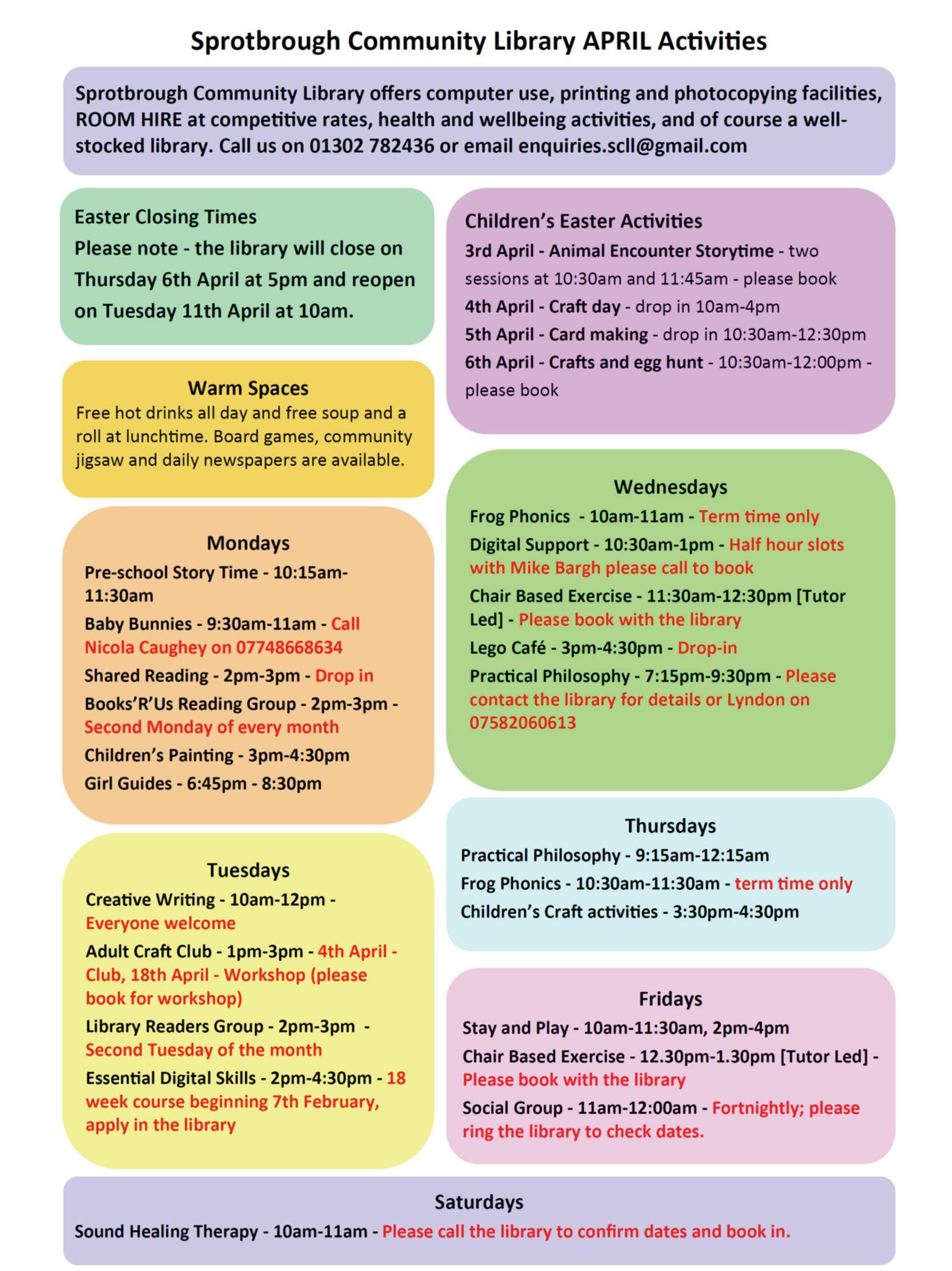 Sprotbrough Community Library APRIL Activities

Sprotbrough Community Library offers computer use, printing and photocopying facilities, ROOM HIRE at competitive rates, health and wellbeing activities, and of course a well-stocked library. Call us on 01302 782436 or email enquiries.scll@gmail.com

Easter Closing Times
Please note - the library will close on Thursday 6th April at 5pm and reopen on Tuesday 11th April at 10am.

Warm Spaces
Free hot drinks all day and free soup and a roll at lunchtime. Board games, community jigsaw and daily newspapers are available.

Mondays
Pre-school Story Time - 10:15am-11:30am
Baby Bunnies - 9:30am-11am - Call Nicola Caughey on 07748668634
Shared Reading - 2pm-3pm - Drop in
Books'R'Us Reading Group - 2pm-3pm - Second Monday of every month
Children's Painting - 3pm-4:30pm
Girl Guides - 6:45pm - 8:30pm

Tuesdays
Creative Writing - 10am-12pm - Everyone welcome
Adult Craft Club - 1pm-3pm - 4th April - Club, 18th April - Workshop (please book for workshop)
Library Readers Group - 2pm-3pm - Second Tuesday of the month
Essential Digital Skills - 2pm-4:30pm - 18 week course beginning 7th February, apply in the library

Children's Easter Activities
3rd April - Animal Encounter Storytime - two sessions at 10:30am and 11:45am - please book
4th April - Craft day - drop in 10am-4pm
5th April - Card making - drop in 10:30am-12:30pm
6th April - Crafts and egg hunt - 10:30am-12:00pm - please book

Wednesdays
Frog Phonics - 10am-11am - Term time only
Digital Support - 10:30am-1pm - Half hour slots with Mike Bargh please call to book
Chair Based Exercise - 11:30am-12:30pm [Tutor Led] - Please book with the library
Lego Café - 3pm-4:30pm - Drop-in
Practical Philosophy - 7:15pm-9:30pm - Please contact the library for details or Lyndon on 07582060613

Thursdays
Practical Philosophy - 9:15am-12:15am
Frog Phonics - 10:30am-11:30am - term time only
Children's Craft activities - 3:30pm-4:30pm

Fridays
Stay and Play - 10am-11:30am, 2pm-4pm
Chair Based Exercise - 12.30pm-1.30pm [Tutor Led] - Please book with the library
Social Group - 11am-12:00am - Fortnightly; please ring the library to check dates.

Saturdays
Sound Healing Therapy - 10am-11am - Please call the library to confirm dates and book in.